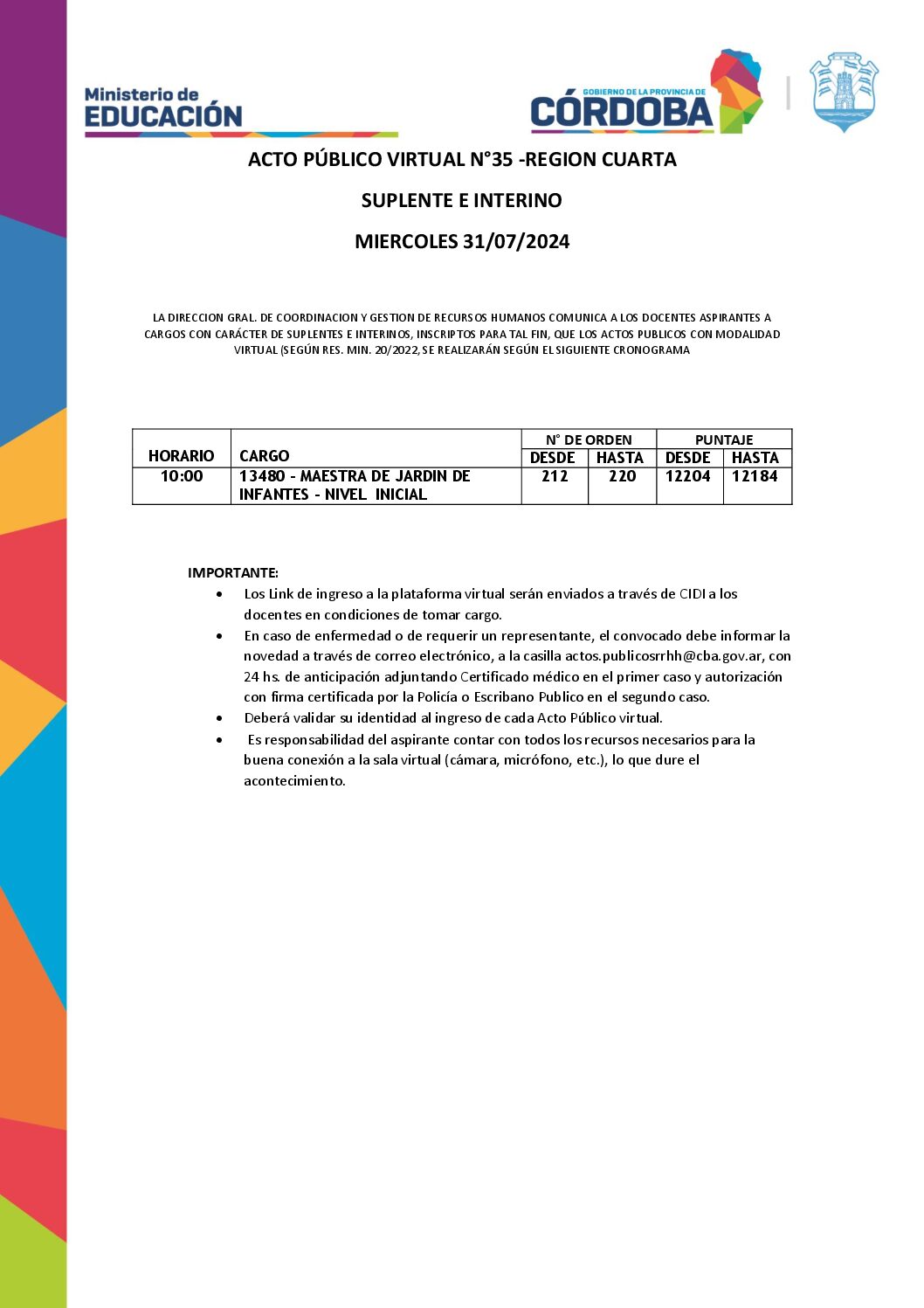 Ministerio de EDUCACIÓN

GOBIERNO DE LA PROVINCIA DE CÓRDOBA

ACTO PÚBLICO VIRTUAL N°35 -REGION CUARTA

SUPLENTE E INTERINO

MIERCOLES 31/07/2024

LA DIRECCION GRAL. DE COORDINACION Y GESTION DE RECURSOS HUMANOS COMUNICA A LOS DOCENTES ASPIRANTES A CARGOS CON CARÁCTER DE SUPLENTES E INTERINOS, INSCRIPTOS PARA TAL FIN, QUE LOS ACTOS PUBLICOS CON MODALIDAD VIRTUAL (SEGÚN RES. MIN. 20/2022, SE REALIZARÁN SEGÚN EL SIGUIENTE CRONOGRAMA

| HORARIO | CARGO | N° DE ORDEN DESDE | N° DE ORDEN HASTA | PUNTAJE DESDE | PUNTAJE HASTA |
|---|---|---|---|---|---|
| 10:00 | 13480 - MAESTRA DE JARDIN DE INFANTES - NIVEL INICIAL | 212 | 220 | 12204 | 12184 |

IMPORTANTE:
• Los Link de ingreso a la plataforma virtual serán enviados a través de CIDI a los docentes en condiciones de tomar cargo.
• En caso de enfermedad o de requerir un representante, el convocado debe informar la novedad a través de correo electrónico, a la casilla actos.publicosrrhh@cba.gov.ar, con 24 hs. de anticipación adjuntando Certificado médico en el primer caso y autorización con firma certificada por la Policía o Escribano Publico en el segundo caso.
• Deberá validar su identidad al ingreso de cada Acto Público virtual.
• Es responsabilidad del aspirante contar con todos los recursos necesarios para la buena conexión a la sala virtual (cámara, micrófono, etc.), lo que dure el acontecimiento.